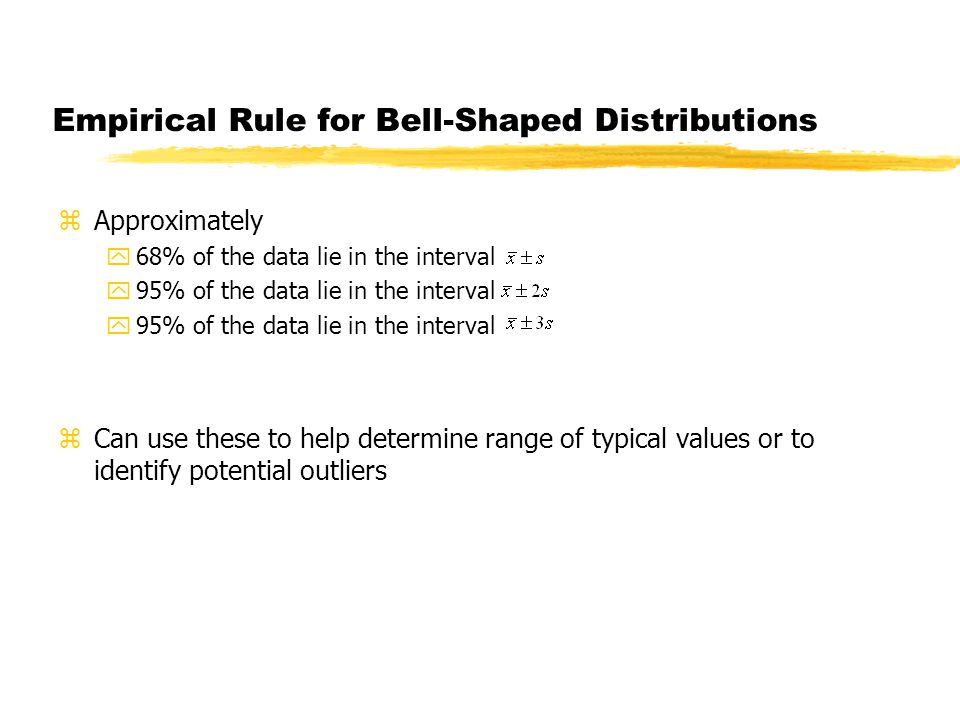 Empirical Rule for Bell-Shaped Distributions

Approximately

68% of the data lie in the interval $\bar{x} \pm s$

95% of the data lie in the interval $\bar{x} \pm 2s$

95% of the data lie in the interval $\bar{x} \pm 3s$

Can use these to help determine range of typical values or to identify potential outliers